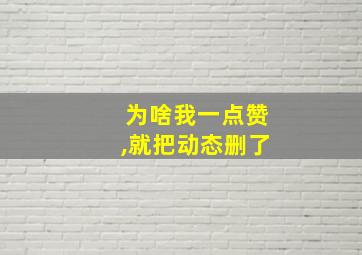 为啥我一点赞
,就把动态删了